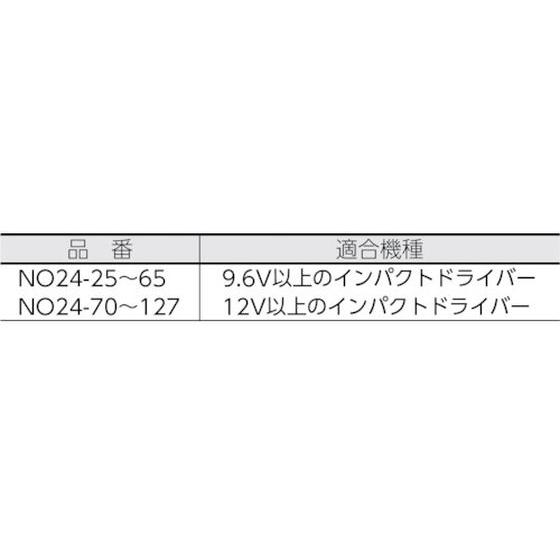 | 品　番 | 適合機種 |
|---|---|
| NO24-25～65 | 9.6V以上のインパクトドライバー |
| NO24-70～127 | 12V以上のインパクトドライバー |